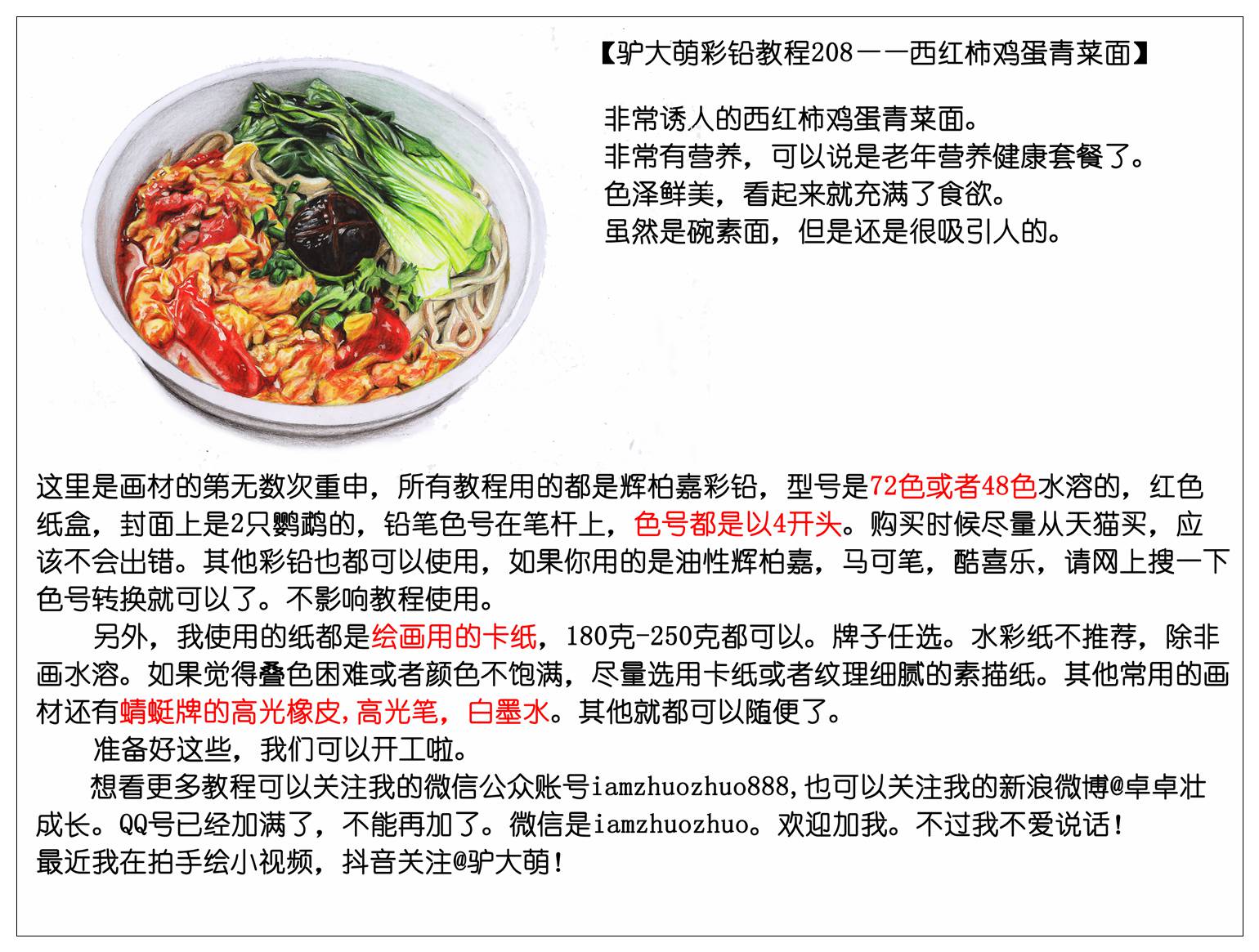 【驴大萌彩铅教程208——西红柿鸡蛋青菜面】

非常诱人的西红柿鸡蛋青菜面。
非常有营养，可以说是老年营养健康套餐了。
色泽鲜美，看起来就充满了食欲。
虽然是碗素面，但是还是很吸引人的。

这里是画材的第无数次重申，所有教程用的都是辉柏嘉彩铅，型号是72色或者48色水溶的，红色纸盒，封面上是2只鹦鹉的，铅笔色号在笔杆上，色号都是以4开头。购买时候尽量从天猫买，应该不会出错。其他彩铅也都可以使用，如果你用的是油性辉柏嘉，马可笔，酷喜乐，请网上搜一下色号转换就可以了。不影响教程使用。

另外，我使用的纸都是绘画用的卡纸，180克-250克都可以。牌子任选。水彩纸不推荐，除非画水溶。如果觉得叠色困难或者颜色不饱满，尽量选用卡纸或者纹理细腻的素描纸。其他常用的画材还有蜻蜓牌的高光橡皮,高光笔，白墨水。其他就都可以随便了。

准备好这些，我们可以开工啦。

想看更多教程可以关注我的微信公众账号iamzhuozhuo888,也可以关注我的新浪微博@卓卓壮成长。QQ号已经加满了，不能再加了。微信是iamzhuozhuo。欢迎加我。不过我不爱说话！
最近我在拍手绘小视频，抖音关注@驴大萌！